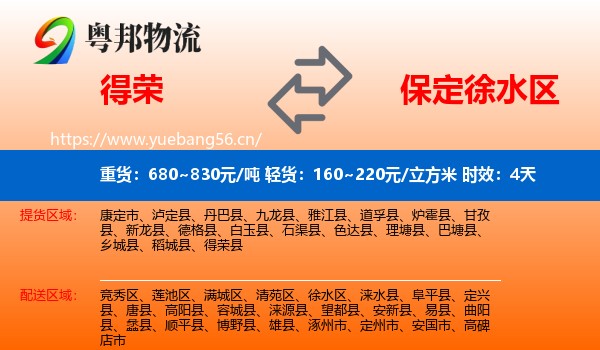 粤邦物流

得荣

保定徐水区

https://www.yuebang56.cn/

重货：680~830元/吨 轻货：160~220元/立方米 时效：4天

提货区域：

康定市、泸定县、丹巴县、九龙县、雅江县、道孚县、炉霍县、甘孜县、新龙县、德格县、白玉县、石渠县、色达县、理塘县、巴塘县、乡城县、稻城县、得荣县

配送区域：

竞秀区、莲池区、满城区、清苑区、徐水区、涞水县、阜平县、定兴县、唐县、高阳县、容城县、涞源县、望都县、安新县、易县、曲阳县、蠡县、顺平县、博野县、雄县、涿州市、定州市、安国市、高碑店市